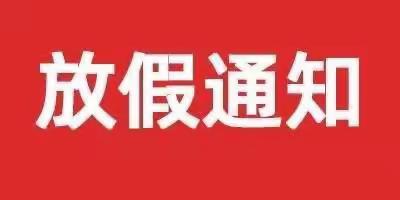 放假通知